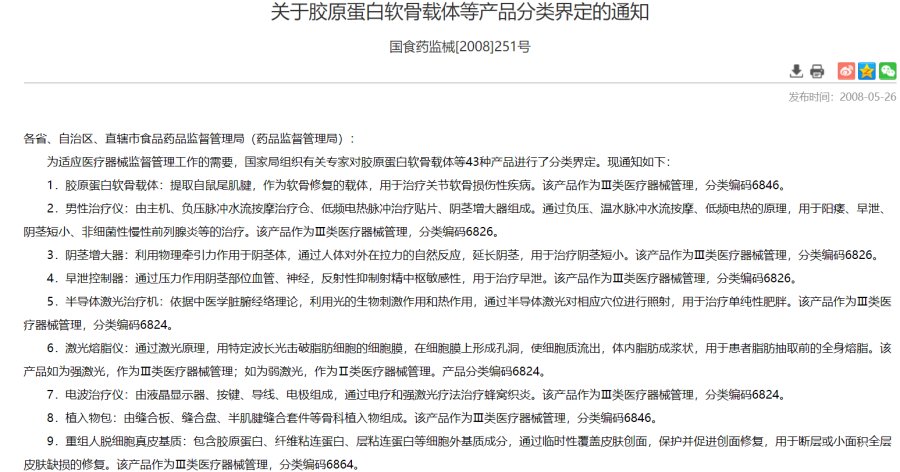 关于胶原蛋白软骨载体等产品分类界定的通知

国食药监械[2008]251号

发布时间：2008-05-26

各省、自治区、直辖市食品药品监督管理局（药品监督管理局）：

为适应医疗器械监督管理工作的需要，国家局组织有关专家对胶原蛋白软骨载体等43种产品进行了分类界定。现通知如下：

1．胶原蛋白软骨载体：提取自鼠尾肌腱，作为软骨修复的载体，用于治疗关节软骨损伤性疾病。该产品作为Ⅲ类医疗器械管理，分类编码6846。

2．男性治疗仪：由主机、负压脉冲水流按摩治疗仓、低频电热脉冲治疗贴片、阴茎增大器组成。通过负压、温水脉冲水流按摩、低频电热的原理，用于阳痿、早泄、阴茎短小、非细菌性慢性前列腺炎等的治疗。该产品作为Ⅲ类医疗器械管理，分类编码6826。

3．阴茎增大器：利用物理牵引力作用于阴茎体，通过人体对外在拉力的自然反应，延长阴茎，用于治疗阴茎短小。该产品作为Ⅲ类医疗器械管理，分类编码6826。

4．早泄控制器：通过压力作用阴茎部位血管、神经，反射性抑制射精中枢敏感性，用于治疗早泄。该产品作为Ⅲ类医疗器械管理，分类编码6826。

5．半导体激光治疗机：依据中医学脏腑经络理论，利用光的生物刺激作用和热作用，通过半导体激光对相应穴位进行照射，用于治疗单纯性肥胖。该产品作为Ⅲ类医疗器械管理，分类编码6824。

6．激光熔脂仪：通过激光原理，用特定波长光击破脂肪细胞的细胞膜，在细胞膜上形成孔洞，使细胞质流出，体内脂肪成浆状，用于患者脂肪抽取前的全身熔脂。该产品如为强激光，作为Ⅲ类医疗器械管理；如为弱激光，作为Ⅱ类医疗器械管理。产品分类编码6824。

7．电波治疗仪：由液晶显示器、按键、导线、电极组成，通过电疗和弱激光疗法治疗蜂窝织炎。该产品作为Ⅲ类医疗器械管理，分类编码6824。

8．植入物包：由缝合板、缝合盘、半肌腱缝合套件等骨科植入物组成。该产品作为Ⅲ类医疗器械管理，分类编码6846。

9．重组人脱细胞真皮基质：包含胶原蛋白、纤维粘连蛋白、层粘连蛋白等细胞外基质成分，通过临时性覆盖皮肤创面，保护并促进创面修复，用于断层或小面积全层皮肤缺损的修复。该产品作为Ⅲ类医疗器械管理，分类编码6864。